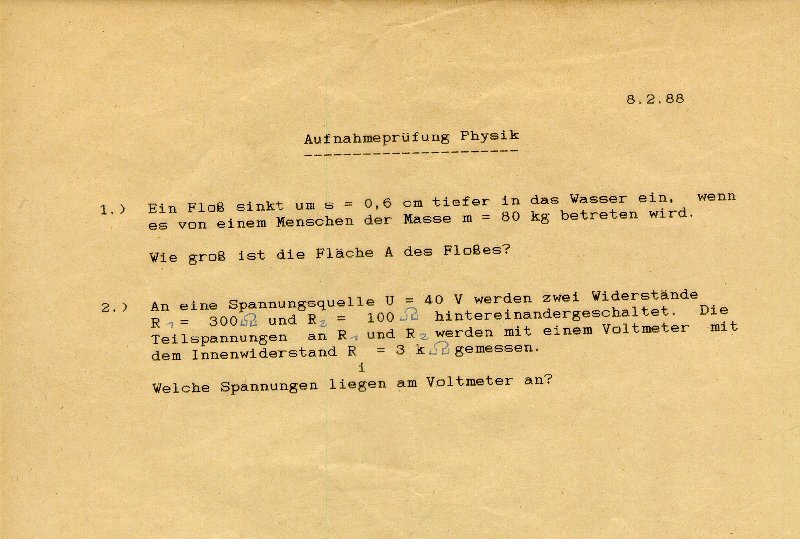 8.2.88

Aufnahmeprüfung Physik

1.) Ein Floß sinkt um s = 0,6 cm tiefer in das Wasser ein, wenn es von einem Menschen der Masse m = 80 kg betreten wird.

Wie groß ist die Fläche A des Floßes?

2.) An eine Spannungsquelle U = 40 V werden zwei Widerstände $R_1$ = 300 $\Omega$ und $R_2$ = 100 $\Omega$ hintereinandergeschaltet. Die Teilspannungen an $R_1$ und $R_2$ werden mit einem Voltmeter mit dem Innenwiderstand $R_i$ = 3 k$\Omega$ gemessen.

Welche Spannungen liegen am Voltmeter an?